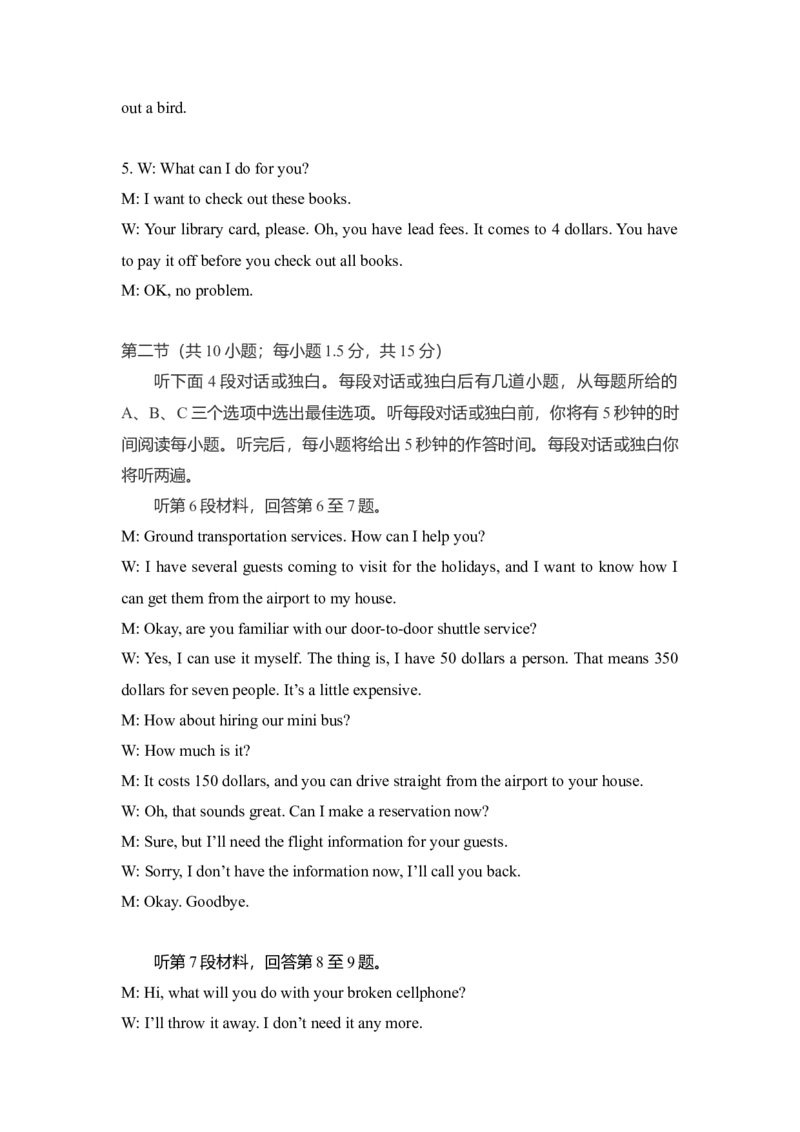 out a bird.

5. W: What can I do for you?

M: I want to check out these books.

W: Your library card, please. Oh, you have lead fees. It comes to 4 dollars. You have to pay it off before you check out all books.

M: OK, no problem.

第二节（共 10 小题；每小题 1.5 分，共 15 分）

听下面 4 段对话或独白。每段对话或独白后有几道小题，从每题所给的 A、B、C 三个选项中选出最佳选项。听每段对话或独白前，你将有 5 秒钟的时间阅读每小题。听完后，每小题将给出 5 秒钟的作答时间。每段对话或独白你将听两遍。

听第 6 段材料，回答第 6 至 7 题。

M: Ground transportation services. How can I help you?

W: I have several guests coming to visit for the holidays, and I want to know how I can get them from the airport to my house.

M: Okay, are you familiar with our door-to-door shuttle service?

W: Yes, I can use it myself. The thing is, I have 50 dollars a person. That means 350 dollars for seven people. It's a little expensive.

M: How about hiring our mini bus?

W: How much is it?

M: It costs 150 dollars, and you can drive straight from the airport to your house.

W: Oh, that sounds great. Can I make a reservation now?

M: Sure, but I'll need the flight information for your guests.

W: Sorry, I don't have the information now, I'll call you back.

M: Okay. Goodbye.

听第 7 段材料，回答第 8 至 9 题。

M: Hi, what will you do with your broken cellphone?

W: I'll throw it away. I don't need it any more.